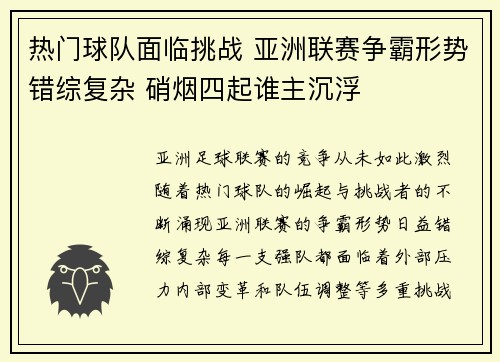 热门球队面临挑战 亚洲联赛争霸形势错综复杂 硝烟四起谁主沉浮

亚洲足球联赛的竞争从未如此激烈随着热门球队的崛起与挑战者的不断涌现亚洲联赛的争霸形势日益错综复杂每一支强队都面临着外部压力内部变革和队伍调整等多重挑战